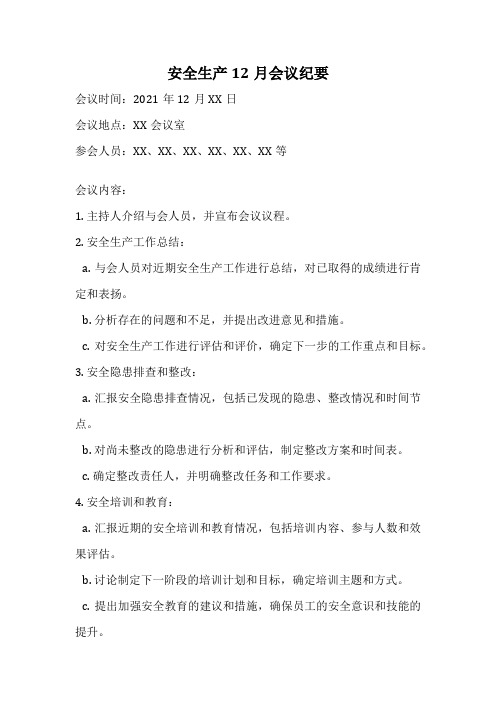 安全生产 12 月会议纪要

会议时间：2021 年 12 月 XX 日

会议地点：XX 会议室

参会人员：XX、XX、XX、XX、XX、XX 等

会议内容：

1. 主持人介绍与会人员，并宣布会议议程。

2. 安全生产工作总结：

a. 与会人员对近期安全生产工作进行总结，对已取得的成绩进行肯定和表扬。

b. 分析存在的问题和不足，并提出改进意见和措施。

c. 对安全生产工作进行评估和评价，确定下一步的工作重点和目标。

3. 安全隐患排查和整改：

a. 汇报安全隐患排查情况，包括已发现的隐患、整改情况和时间节点。

b. 对尚未整改的隐患进行分析和评估，制定整改方案和时间表。

c. 确定整改责任人，并明确整改任务和工作要求。

4. 安全培训和教育：

a. 汇报近期的安全培训和教育情况，包括培训内容、参与人数和效果评估。

b. 讨论制定下一阶段的培训计划和目标，确定培训主题和方式。

c. 提出加强安全教育的建议和措施，确保员工的安全意识和技能的提升。